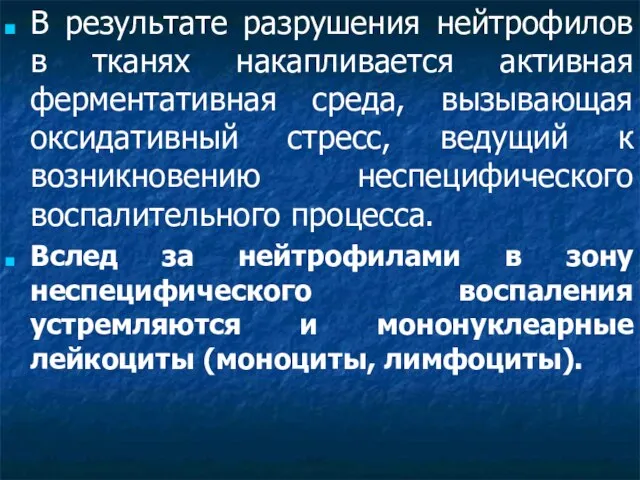 В результате разрушения нейтрофилов в тканях накапливается активная ферментативная среда, вызывающая оксидативный стресс, ведущий к возникновению неспецифического воспалительного процесса.

Вслед за нейтрофилами в зону неспецифического воспаления устремляются и мононуклеарные лейкоциты (моноциты, лимфоциты).